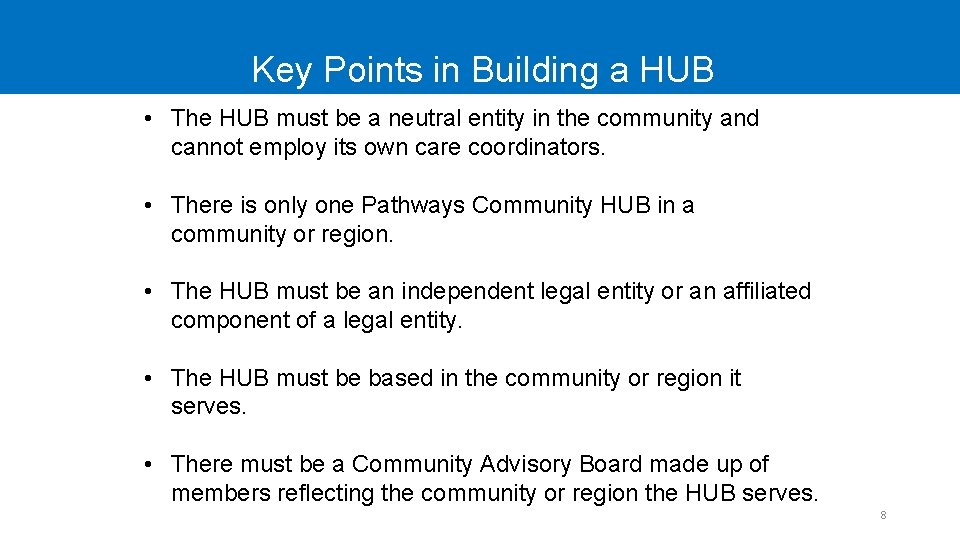 Key Points in Building a HUB

• The HUB must be a neutral entity in the community and cannot employ its own care coordinators.

• There is only one Pathways Community HUB in a community or region.

• The HUB must be an independent legal entity or an affiliated component of a legal entity.

• The HUB must be based in the community or region it serves.

• There must be a Community Advisory Board made up of members reflecting the community or region the HUB serves.

8